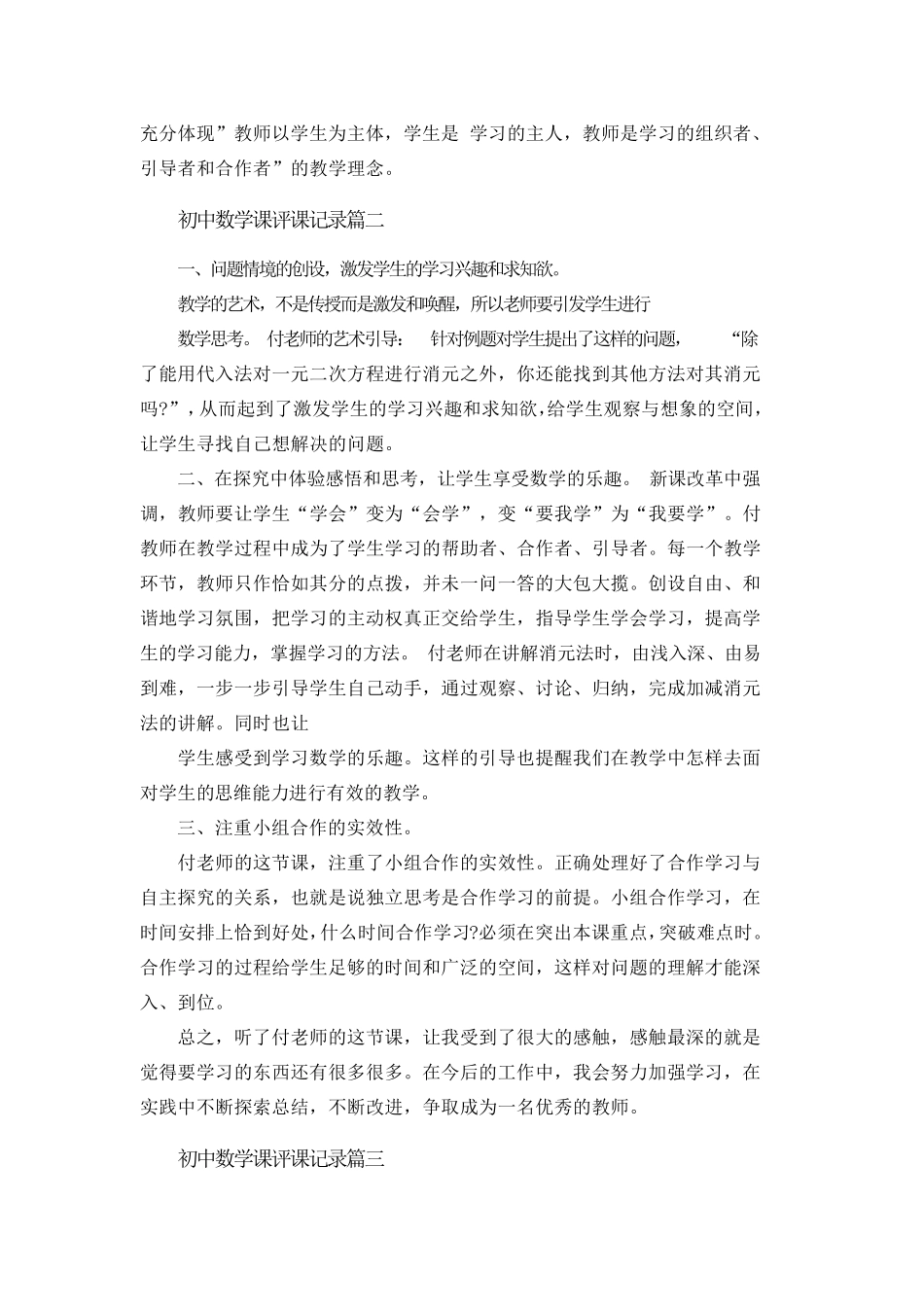 充分体现”教师以学生为主体，学生是 学习的主人，教师是学习的组织者、引导者和合作者”的教学理念。

初中数学课评课记录篇二

一、问题情境的创设，激发学生的学习兴趣和求知欲。

教学的艺术，不是传授而是激发和唤醒，所以老师要引发学生进行

数学思考。 付老师的艺术引导： 针对例题对学生提出了这样的问题， “除了能用代入法对一元二次方程进行消元之外，你还能找到其他方法对其消元吗?”，从而起到了激发学生的学习兴趣和求知欲，给学生观察与想象的空间，让学生寻找自己想解决的问题。

二、在探究中体验感悟和思考，让学生享受数学的乐趣。 新课改革中强调，教师要让学生“学会”变为“会学”，变“要我学”为“我要学”。付教师在教学过程中成为了学生学习的帮助者、合作者、引导者。每一个教学环节，教师只作恰如其分的点拨，并未一问一答的大包大揽。创设自由、和谐地学习氛围，把学习的主动权真正交给学生，指导学生学会学习，提高学生的学习能力，掌握学习的方法。 付老师在讲解消元法时，由浅入深、由易到难，一步一步引导学生自己动手，通过观察、讨论、归纳，完成加减消元法的讲解。同时也让

学生感受到学习数学的乐趣。这样的引导也提醒我们在教学中怎样去面对学生的思维能力进行有效的教学。

三、注重小组合作的实效性。

付老师的这节课，注重了小组合作的实效性。正确处理好了合作学习与自主探究的关系，也就是说独立思考是合作学习的前提。小组合作学习，在时间安排上恰到好处，什么时间合作学习?必须在突出本课重点，突破难点时。合作学习的过程给学生足够的时间和广泛的空间，这样对问题的理解才能深入、到位。

总之，听了付老师的这节课，让我受到了很大的感触，感触最深的就是觉得要学习的东西还有很多很多。在今后的工作中，我会努力加强学习，在实践中不断探索总结，不断改进，争取成为一名优秀的教师。

初中数学课评课记录篇三